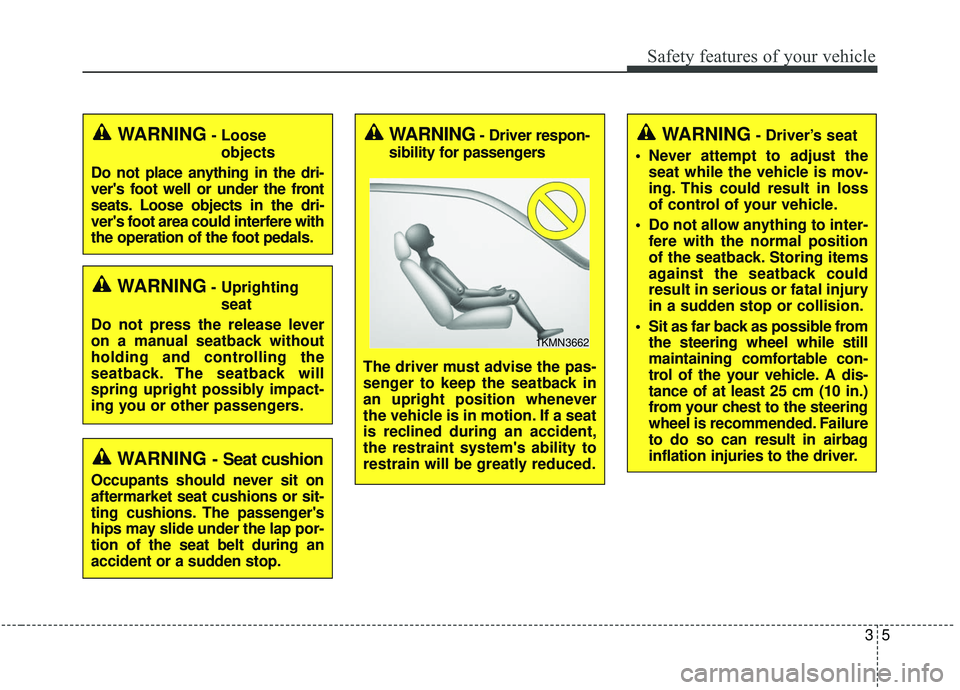 Safety features of your vehicle

WARNING - Loose objects

Do not place anything in the driver's foot well or under the front seats. Loose objects in the driver's foot area could interfere with the operation of the foot pedals.

WARNING - Uprighting seat

Do not press the release lever on a manual seatback without holding and controlling the seatback. The seatback will spring upright possibly impacting you or other passengers.

WARNING - Seat cushion

Occupants should never sit on aftermarket seat cushions or sitting cushions. The passenger's hips may slide under the lap portion of the seat belt during an accident or a sudden stop.

WARNING - Driver responsibility for passengers

1KMN3662

The driver must advise the passenger to keep the seatback in an upright position whenever the vehicle is in motion. If a seat is reclined during an accident, the restraint system's ability to restrain will be greatly reduced.

WARNING - Driver's seat

• Never attempt to adjust the seat while the vehicle is moving. This could result in loss of control of your vehicle.

• Do not allow anything to interfere with the normal position of the seatback. Storing items against the seatback could result in serious or fatal injury in a sudden stop or collision.

• Sit as far back as possible from the steering wheel while still maintaining comfortable control of the your vehicle. A distance of at least 25 cm (10 in.) from your chest to the steering wheel is recommended. Failure to do so can result in airbag inflation injuries to the driver.

3 5

carmanualsonline.info